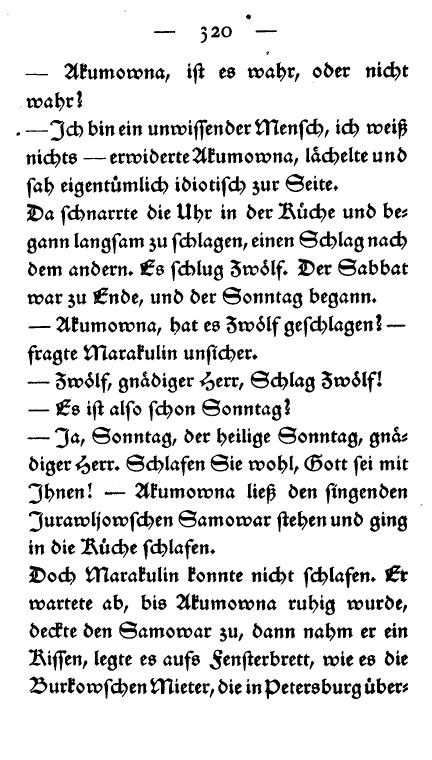 — 320 —

— Akumowna, ist es wahr, oder nicht wahr?

— Ich bin ein unwissender Mensch, ich weiß nichts — erwiderte Akumowna, lächelte und sah eigentümlich idiotisch zur Seite.

Da schnarrte die Uhr in der Küche und begann langsam zu schlagen, einen Schlag nach dem andern. Es schlug Zwölf. Der Sabbat war zu Ende, und der Sonntag begann.

— Akumowna, hat es Zwölf geschlagen? — fragte Marakulin unsicher.

— Zwölf, gnädiger Herr, Schlag Zwölf!

— Es ist also schon Sonntag?

— Ja, Sonntag, der heilige Sonntag, gnädiger Herr. Schlafen Sie wohl, Gott sei mit Ihnen! — Akumowna ließ den singenden Jurawljowschen Samowar stehen und ging in die Küche schlafen.

Doch Marakulin konnte nicht schlafen. Er wartete ab, bis Akumowna ruhig wurde, deckte den Samowar zu, dann nahm er ein Kissen, legte es aufs Fensterbrett, wie es die Burkowschen Mieter, die in Petersburg über-